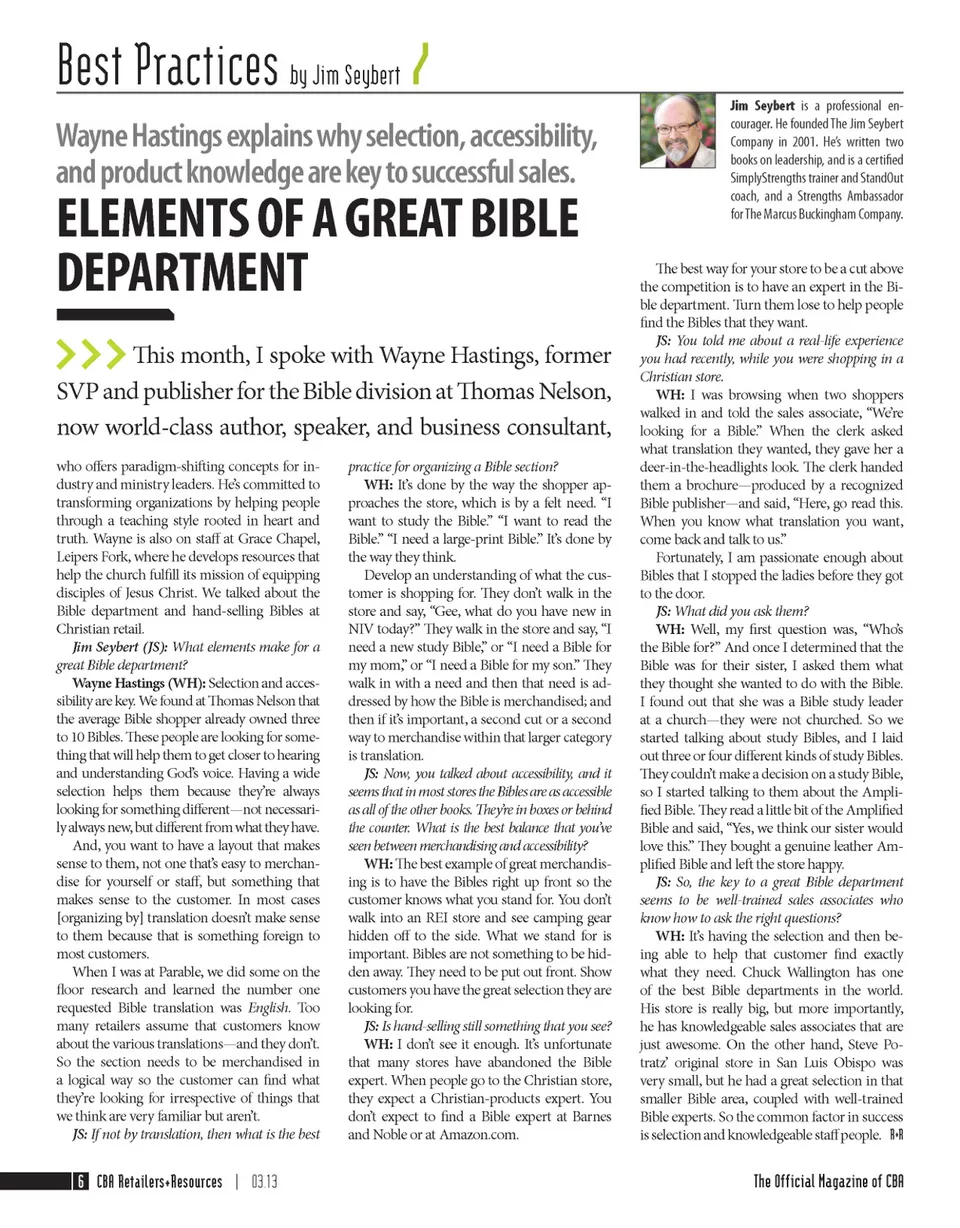 Best Practices by Jim Seybert

Wayne Hastings explains why selection, accessibility, and product knowledge are key to successful sales.

ELEMENTS OF A GREAT BIBLE DEPARTMENT

Jim Seybert is a professional encourager. He founded The Jim Seybert Company in 2001. He's written two books on leadership, and is a certified SimplyStrengths trainer and StandOut coach, and a Strengths Ambassador for The Marcus Buckingham Company.

This month, I spoke with Wayne Hastings, former SVP and publisher for the Bible division at Thomas Nelson, now world-class author, speaker, and business consultant, who offers paradigm-shifting concepts for industry and ministry leaders. He's committed to transforming organizations by helping people through a teaching style rooted in heart and truth. Wayne is also on staff at Grace Chapel, Leipers Fork, where he develops resources that help the church fulfill its mission of equipping disciples of Jesus Christ. We talked about the Bible department and hand-selling Bibles at Christian retail.

Jim Seybert (JS): What elements make for a great Bible department?

Wayne Hastings (WH): Selection and accessibility are key. We found at Thomas Nelson that the average Bible shopper already owned three to 10 Bibles. These people are looking for something that will help them to get closer to hearing and understanding God's voice. Having a wide selection helps them because they're always looking for something different—not necessarily always new, but different from what they have.

And, you want to have a layout that makes sense to them, not one that's easy to merchandise for yourself or staff, but something that makes sense to the customer. In most cases [organizing by] translation doesn't make sense to them because that is something foreign to most customers.

When I was at Parable, we did some on the floor research and learned the number one requested Bible translation was English. Too many retailers assume that customers know about the various translations—and they don't. So the section needs to be merchandised in a logical way so the customer can find what they're looking for irrespective of things that we think are very familiar but aren't.

JS: If not by translation, then what is the best practice for organizing a Bible section?

WH: It's done by the way the shopper approaches the store, which is by a felt need. "I want to study the Bible." "I want to read the Bible." "I need a large-print Bible." It's done by the way they think.

Develop an understanding of what the customer is shopping for. They don't walk in the store and say, "Gee, what do you have new in NIV today?" They walk in the store and say, "I need a new study Bible," or "I need a Bible for my mom," or "I need a Bible for my son." They walk in with a need and then that need is addressed by how the Bible is merchandised; and then if it's important, a second cut or a second way to merchandise within that larger category is translation.

JS: Now, you talked about accessibility, and it seems that in most stores the Bibles are as accessible as all of the other books. They're in boxes or behind the counter. What is the best balance that you've seen between merchandising and accessibility?

WH: The best example of great merchandising is to have the Bibles right up front so the customer knows what you stand for. You don't walk into an REI store and see camping gear hidden off to the side. What we stand for is important. Bibles are not something to be hidden away. They need to be put out front. Show customers you have the great selection they are looking for.

JS: Is hand-selling still something that you see?

WH: I don't see it enough. It's unfortunate that many stores have abandoned the Bible expert. When people go to the Christian store, they expect a Christian-products expert. You don't expect to find a Bible expert at Barnes and Noble or at Amazon.com.

The best way for your store to be a cut above the competition is to have an expert in the Bible department. Turn them lose to help people find the Bibles that they want.

JS: You told me about a real-life experience you had recently, while you were shopping in a Christian store.

WH: I was browsing when two shoppers walked in and told the sales associate, "We're looking for a Bible." When the clerk asked what translation they wanted, they gave her a deer-in-the-headlights look. The clerk handed them a brochure—produced by a recognized Bible publisher—and said, "Here, go read this. When you know what translation you want, come back and talk to us."

Fortunately, I am passionate enough about Bibles that I stopped the ladies before they got to the door.

JS: What did you ask them?

WH: Well, my first question was, "Who's the Bible for?" And once I determined that the Bible was for their sister, I asked them what they thought she wanted to do with the Bible. I found out that she was a Bible study leader at a church—they were not churched. So we started talking about study Bibles, and I laid out three or four different kinds of study Bibles. They couldn't make a decision on a study Bible, so I started talking to them about the Amplified Bible. They read a little bit of the Amplified Bible and said, "Yes, we think our sister would love this." They bought a genuine leather Amplified Bible and left the store happy.

JS: So, the key to a great Bible department seems to be well-trained sales associates who know how to ask the right questions?

WH: It's having the selection and then being able to help that customer find exactly what they need. Chuck Wallington has one of the best Bible departments in the world. His store is really big, but more importantly, he has knowledgeable sales associates that are just awesome. On the other hand, Steve Potratz' original store in San Luis Obispo was very small, but he had a great selection in that smaller Bible area, coupled with well-trained Bible experts. So the common factor in success is selection and knowledgeable staff people. R+R

6 CBA Retailers+Resources | 03.13

The Official Magazine of CBA